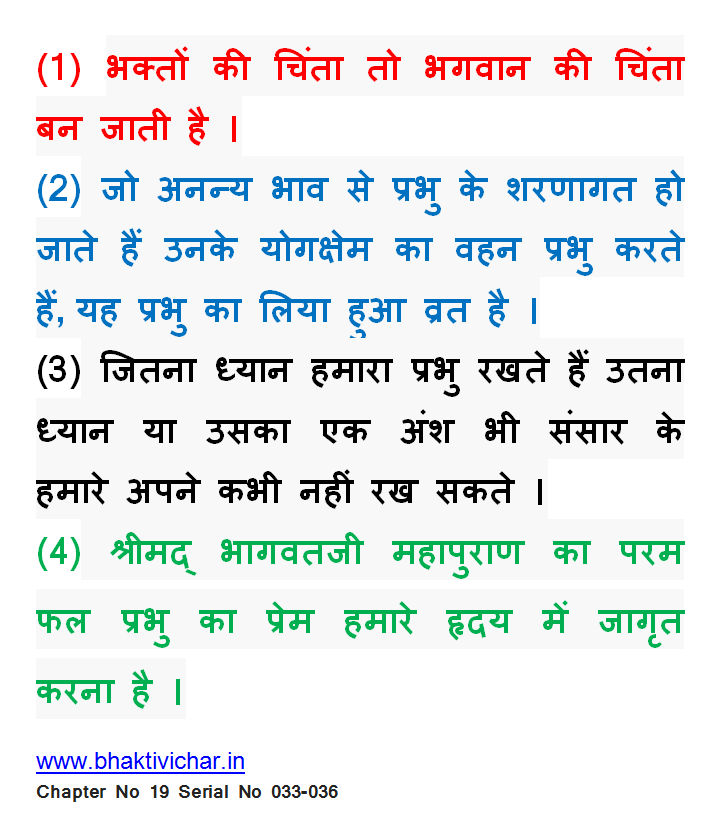 (1) भक्तों की चिंता तो भगवान की चिंता बन जाती है ।

(2) जो अनन्य भाव से प्रभु के शरणागत हो जाते हैं उनके योगक्षेम का वहन प्रभु करते हैं, यह प्रभु का लिया हुआ व्रत है ।

(3) जितना ध्यान हमारा प्रभु रखते हैं उतना ध्यान या उसका एक अंश भी संसार के हमारे अपने कभी नहीं रख सकते ।

(4) श्रीमद् भागवतजी महापुराण का परम फल प्रभु का प्रेम हमारे हृदय में जागृत करना है ।

www.bhaktivichar.in
Chapter No 19 Serial No 033-036